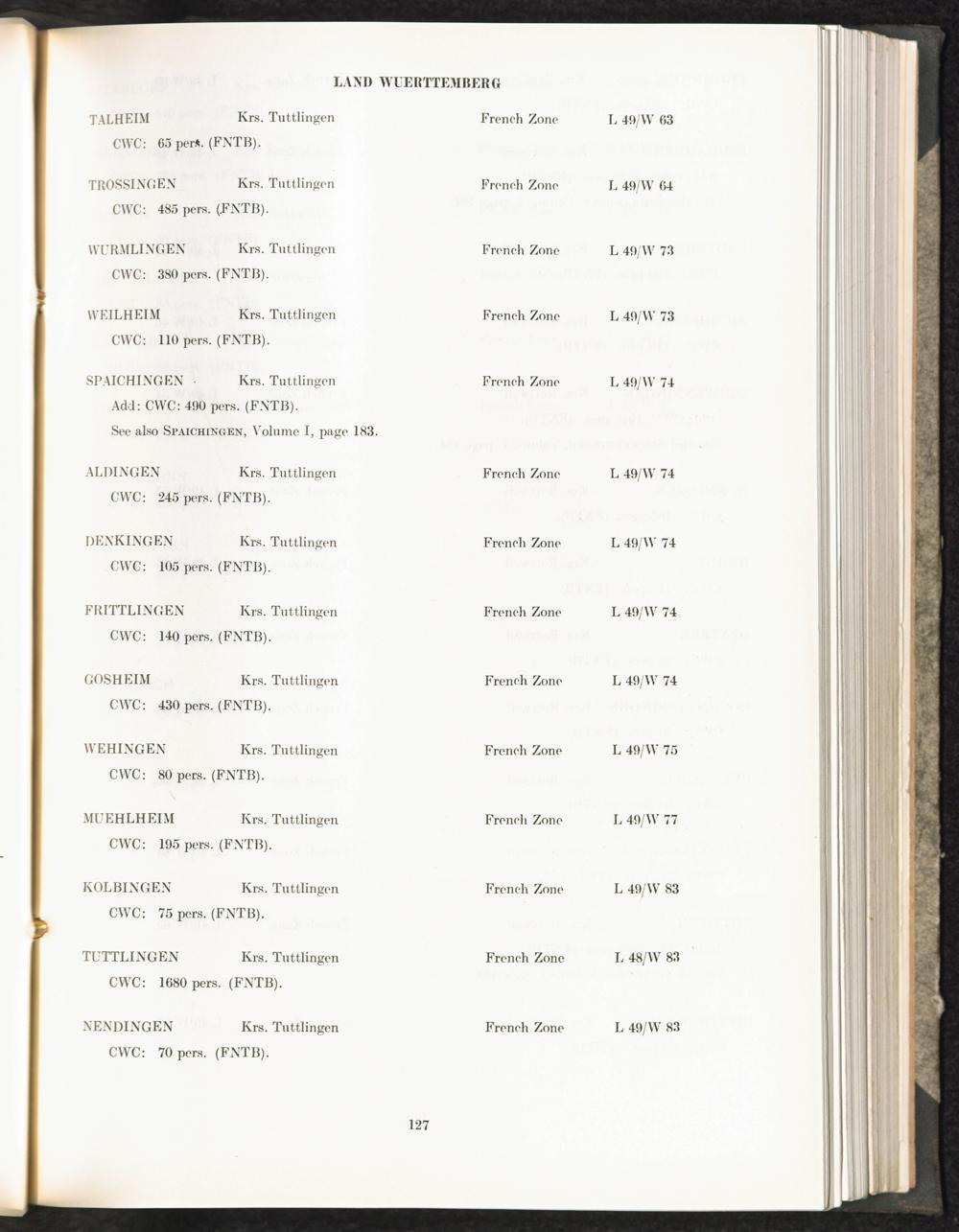 LAND WUERTTEMBERG

TALHEIM Krs. Tuttlingen French Zone L 49/W 63
CWC: 65 pers. (FNTB).

TROSSINGEN Krs. Tuttlingen French Zone L 49/W 64
CWC: 485 pers. (FNTB).

WURMLINGEN Krs. Tuttlingen French Zone L 49/W 73
CWC: 380 pers. (FNTB).

WEILHEIM Krs. Tuttlingen French Zone L 49/W 73
CWC: 110 pers. (FNTB).

SPAICHINGEN Krs. Tuttlingen French Zone L 49/W 74
Add: CWC: 490 pers. (FNTB).
See also SPAICHINGEN, Volume I, page 183.

ALDINGEN Krs. Tuttlingen French Zone L 49/W 74
CWC: 245 pers. (FNTB).

DENKINGEN Krs. Tuttlingen French Zone L 49/W 74
CWC: 105 pers. (FNTB).

FRITTLINGEN Krs. Tuttlingen French Zone L 49/W 74
CWC: 140 pers. (FNTB).

GOSHEIM Krs. Tuttlingen French Zone L 49/W 74
CWC: 430 pers. (FNTB).

WEHINGEN Krs. Tuttlingen French Zone L 49/W 75
CWC: 80 pers. (FNTB).

MUEHLHEIM Krs. Tuttlingen French Zone L 49/W 77
CWC: 195 pers. (FNTB).

KOLBINGEN Krs. Tuttlingen French Zone L 49/W 83
CWC: 75 pers. (FNTB).

TUTTLINGEN Krs. Tuttlingen French Zone L 48/W 83
CWC: 1680 pers. (FNTB).

NENDINGEN Krs. Tuttlingen French Zone L 49/W 83
CWC: 70 pers. (FNTB).

127